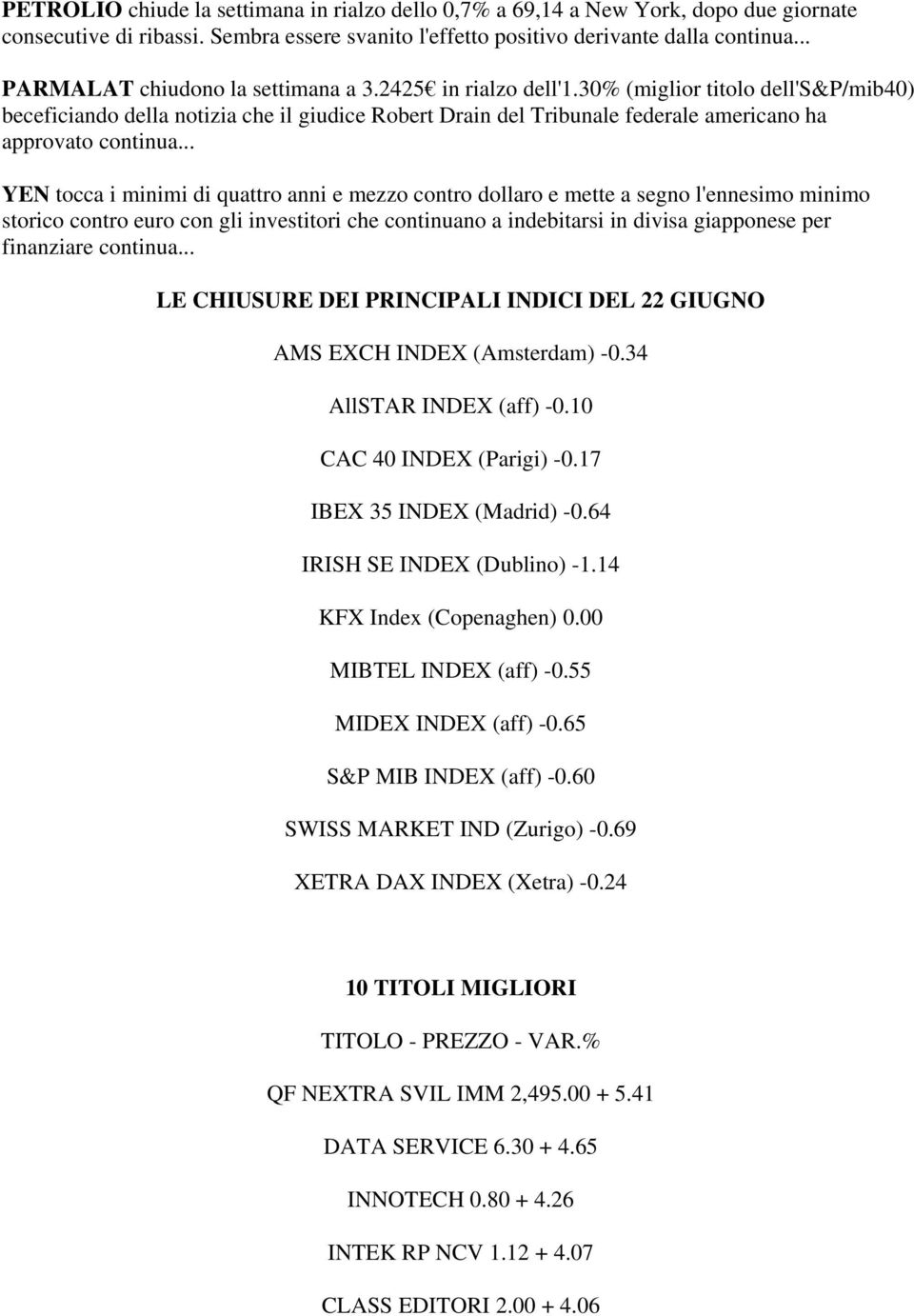 PETROLIO chiude la settimana in rialzo dello 0,7% a 69,14 a New York, dopo due giornate consecutive di ribassi. Sembra essere svanito l'effetto positivo derivante dalla continua...

PARMALAT chiudono la settimana a 3.2425€ in rialzo dell'1.30% (miglior titolo dell'S&P/mib40) beceficiando della notizia che il giudice Robert Drain del Tribunale federale americano ha approvato continua...

YEN tocca i minimi di quattro anni e mezzo contro dollaro e mette a segno l'ennesimo minimo storico contro euro con gli investitori che continuano a indebitarsi in divisa giapponese per finanziare continua...

LE CHIUSURE DEI PRINCIPALI INDICI DEL 22 GIUGNO

AMS EXCH INDEX (Amsterdam) -0.34

AllSTAR INDEX (aff) -0.10

CAC 40 INDEX (Parigi) -0.17

IBEX 35 INDEX (Madrid) -0.64

IRISH SE INDEX (Dublino) -1.14

KFX Index (Copenaghen) 0.00

MIBTEL INDEX (aff) -0.55

MIDEX INDEX (aff) -0.65

S&P MIB INDEX (aff) -0.60

SWISS MARKET IND (Zurigo) -0.69

XETRA DAX INDEX (Xetra) -0.24

10 TITOLI MIGLIORI

TITOLO - PREZZO - VAR.%

QF NEXTRA SVIL IMM 2,495.00 + 5.41

DATA SERVICE 6.30 + 4.65

INNOTECH 0.80 + 4.26

INTEK RP NCV 1.12 + 4.07

CLASS EDITORI 2.00 + 4.06